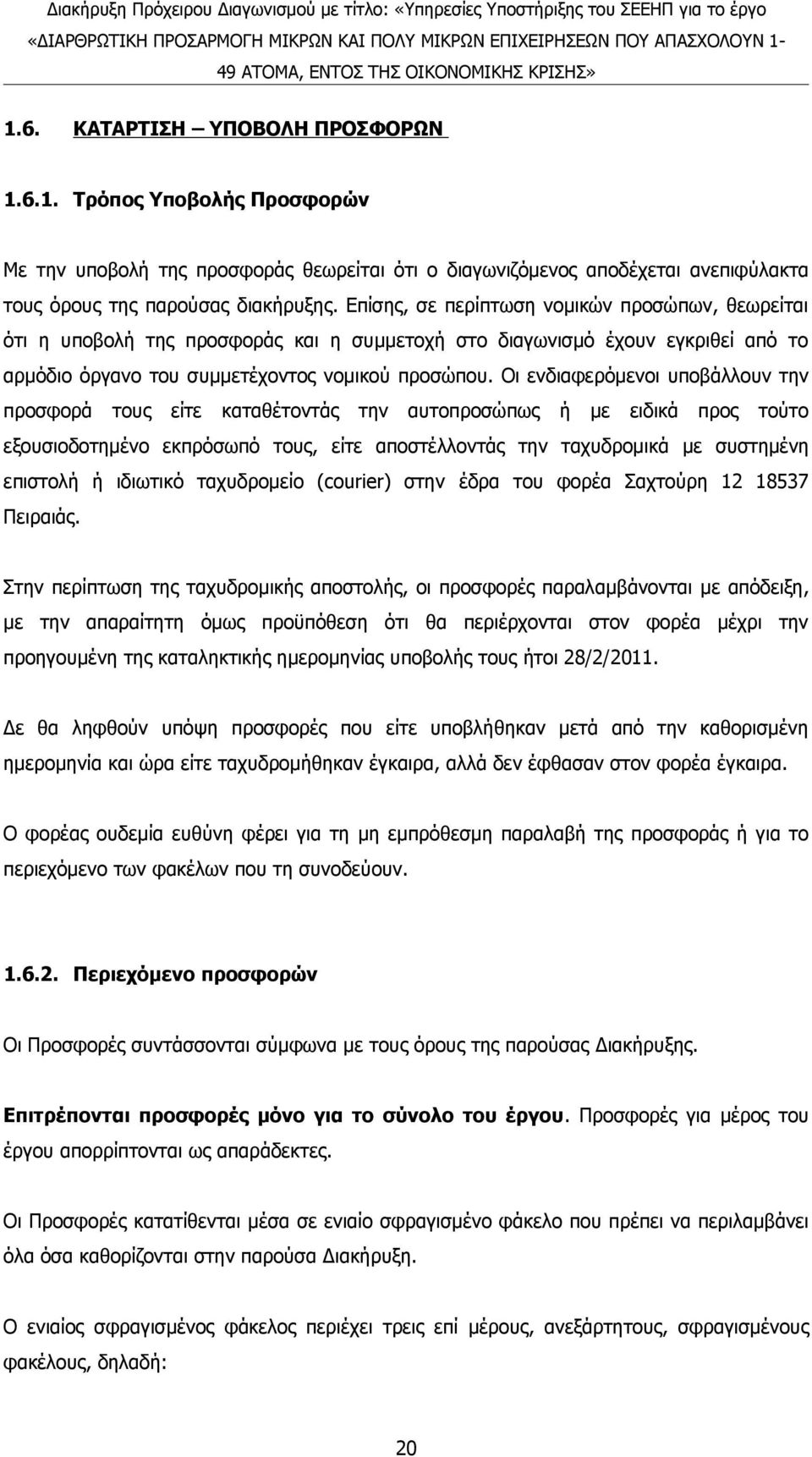 Διακήρυξη Πρόχειρου Διαγωνισμού με τίτλο: «Υπηρεσίες Υποστήριξης του ΣΕΕΗΠ για το έργο «ΔΙΑΡΘΡΩΤΙΚΗ ΠΡΟΣΑΡΜΟΓΗ ΜΙΚΡΩΝ ΚΑΙ ΠΟΛΥ ΜΙΚΡΩΝ ΕΠΙΧΕΙΡΗΣΕΩΝ ΠΟΥ ΑΠΑΣΧΟΛΟΥΝ 1-49 ΑΤΟΜΑ, ΕΝΤΟΣ ΤΗΣ ΟΙΚΟΝΟΜΙΚΗΣ ΚΡΙΣΗΣ»

1.6. ΚΑΤΑΡΤΙΣΗ – ΥΠΟΒΟΛΗ ΠΡΟΣΦΟΡΩΝ

1.6.1. Τρόπος Υποβολής Προσφορών

Με την υποβολή της προσφοράς θεωρείται ότι ο διαγωνιζόμενος αποδέχεται ανεπιφύλακτα τους όρους της παρούσας διακήρυξης. Επίσης, σε περίπτωση νομικών προσώπων, θεωρείται ότι η υποβολή της προσφοράς και η συμμετοχή στο διαγωνισμό έχουν εγκριθεί από το αρμόδιο όργανο του συμμετέχοντος νομικού προσώπου. Οι ενδιαφερόμενοι υποβάλλουν την προσφορά τους είτε καταθέτοντάς την αυτοπροσώπως ή με ειδικά προς τούτο εξουσιοδοτημένο εκπρόσωπό τους, είτε αποστέλλοντάς την ταχυδρομικά με συστημένη επιστολή ή ιδιωτικό ταχυδρομείο (courier) στην έδρα του φορέα Σαχτούρη 12 18537 Πειραιάς.

Στην περίπτωση της ταχυδρομικής αποστολής, οι προσφορές παραλαμβάνονται με απόδειξη, με την απαραίτητη όμως προϋπόθεση ότι θα περιέρχονται στον φορέα μέχρι την προηγουμένη της καταληκτικής ημερομηνίας υποβολής τους ήτοι 28/2/2011.

Δε θα ληφθούν υπόψη προσφορές που είτε υποβλήθηκαν μετά από την καθορισμένη ημερομηνία και ώρα είτε ταχυδρομήθηκαν έγκαιρα, αλλά δεν έφθασαν στον φορέα έγκαιρα.

Ο φορέας ουδεμία ευθύνη φέρει για τη μη εμπρόθεσμη παραλαβή της προσφοράς ή για το περιεχόμενο των φακέλων που τη συνοδεύουν.

1.6.2. Περιεχόμενο προσφορών

Οι Προσφορές συντάσσονται σύμφωνα με τους όρους της παρούσας Διακήρυξης.

Επιτρέπονται προσφορές μόνο για το σύνολο του έργου. Προσφορές για μέρος του έργου απορρίπτονται ως απαράδεκτες.

Οι Προσφορές κατατίθενται μέσα σε ενιαίο σφραγισμένο φάκελο που πρέπει να περιλαμβάνει όλα όσα καθορίζονται στην παρούσα Διακήρυξη.

Ο ενιαίος σφραγισμένος φάκελος περιέχει τρεις επί μέρους, ανεξάρτητους, σφραγισμένους φακέλους, δηλαδή:

20